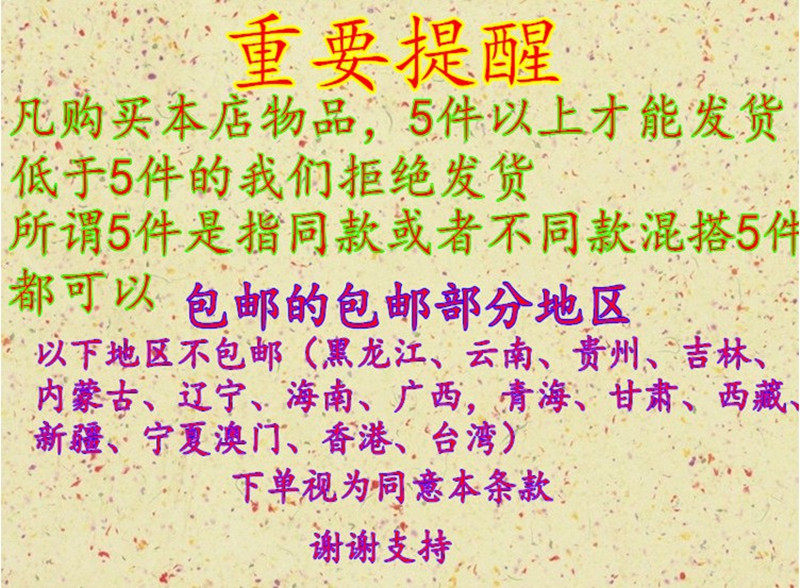 重要提醒

凡购买本店物品，5件以上才能发货
低于5件的我们拒绝发货
所谓5件是指同款或者不同款混搭5件都可以

包邮的包邮部分地区

以下地区不包邮（黑龙江、云南、贵州、吉林、内蒙古、辽宁、海南、广西，青海、甘肃、西藏、新疆、宁夏澳门、香港、台湾）

下单视为同意本条款

谢谢支持